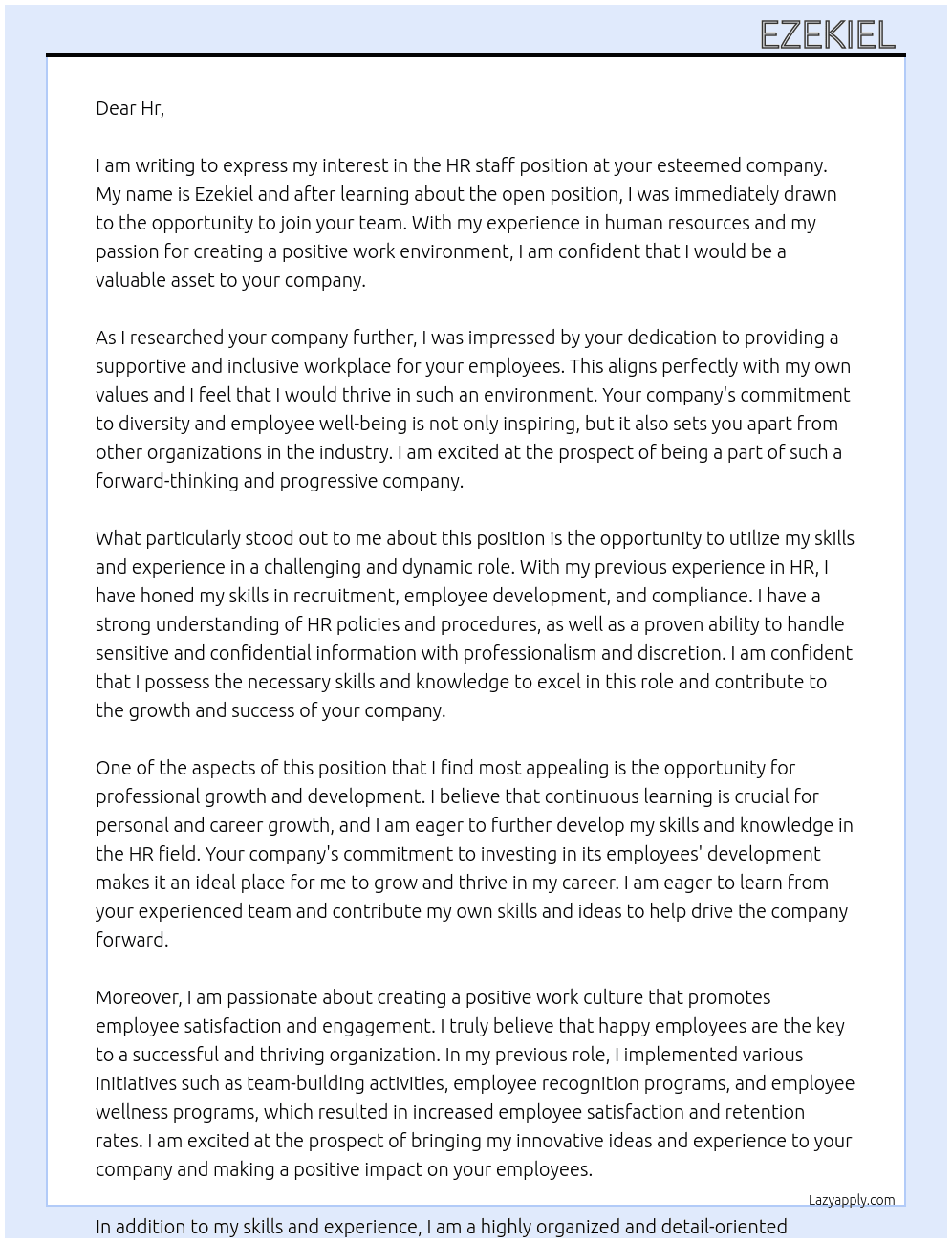 EZEKIEL

Dear Hr,

I am writing to express my interest in the HR staff position at your esteemed company. My name is Ezekiel and after learning about the open position, I was immediately drawn to the opportunity to join your team. With my experience in human resources and my passion for creating a positive work environment, I am confident that I would be a valuable asset to your company.

As I researched your company further, I was impressed by your dedication to providing a supportive and inclusive workplace for your employees. This aligns perfectly with my own values and I feel that I would thrive in such an environment. Your company's commitment to diversity and employee well-being is not only inspiring, but it also sets you apart from other organizations in the industry. I am excited at the prospect of being a part of such a forward-thinking and progressive company.

What particularly stood out to me about this position is the opportunity to utilize my skills and experience in a challenging and dynamic role. With my previous experience in HR, I have honed my skills in recruitment, employee development, and compliance. I have a strong understanding of HR policies and procedures, as well as a proven ability to handle sensitive and confidential information with professionalism and discretion. I am confident that I possess the necessary skills and knowledge to excel in this role and contribute to the growth and success of your company.

One of the aspects of this position that I find most appealing is the opportunity for professional growth and development. I believe that continuous learning is crucial for personal and career growth, and I am eager to further develop my skills and knowledge in the HR field. Your company's commitment to investing in its employees' development makes it an ideal place for me to grow and thrive in my career. I am eager to learn from your experienced team and contribute my own skills and ideas to help drive the company forward.

Moreover, I am passionate about creating a positive work culture that promotes employee satisfaction and engagement. I truly believe that happy employees are the key to a successful and thriving organization. In my previous role, I implemented various initiatives such as team-building activities, employee recognition programs, and employee wellness programs, which resulted in increased employee satisfaction and retention rates. I am excited at the prospect of bringing my innovative ideas and experience to your company and making a positive impact on your employees.

Lazyapply.com

In addition to my skills and experience, I am a highly organized and detail-oriented